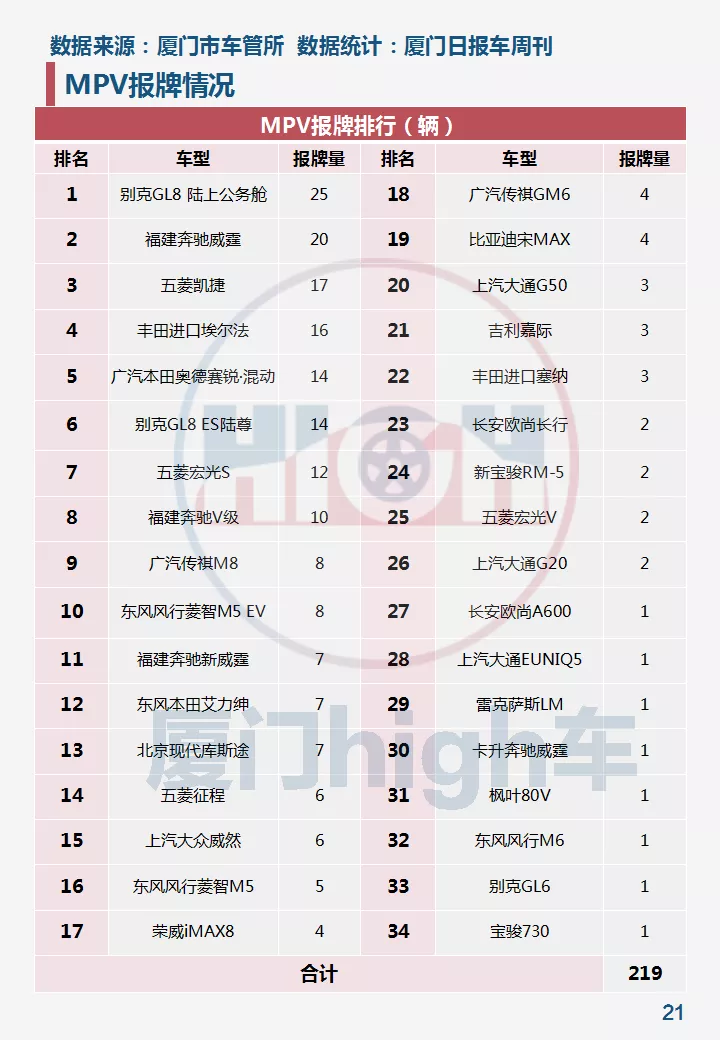 数据来源：厦门市车管所 数据统计：厦门日报车周刊

MPV报牌情况

MPV报牌排行（辆）

| 排名 | 车型 | 报牌量 | 排名 | 车型 | 报牌量 |
|---|---|---|---|---|---|
| 1 | 别克GL8 陆上公务舱 | 25 | 18 | 广汽传祺GM6 | 4 |
| 2 | 福建奔驰威霆 | 20 | 19 | 比亚迪宋MAX | 4 |
| 3 | 五菱凯捷 | 17 | 20 | 上汽大通G50 | 3 |
| 4 | 丰田进口埃尔法 | 16 | 21 | 吉利嘉际 | 3 |
| 5 | 广汽本田奥德赛锐·混动 | 14 | 22 | 丰田进口塞纳 | 3 |
| 6 | 别克GL8 ES陆尊 | 14 | 23 | 长安欧尚长行 | 2 |
| 7 | 五菱宏光S | 12 | 24 | 新宝骏RM-5 | 2 |
| 8 | 福建奔驰V级 | 10 | 25 | 五菱宏光V | 2 |
| 9 | 广汽传祺M8 | 8 | 26 | 上汽大通G20 | 2 |
| 10 | 东风风行菱智M5 EV | 8 | 27 | 长安欧尚A600 | 1 |
| 11 | 福建奔驰新威霆 | 7 | 28 | 上汽大通EUNIQ5 | 1 |
| 12 | 东风本田艾力绅 | 7 | 29 | 雷克萨斯LM | 1 |
| 13 | 北京现代库斯途 | 7 | 30 | 卡升奔驰威霆 | 1 |
| 14 | 五菱征程 | 6 | 31 | 枫叶80V | 1 |
| 15 | 上汽大众威然 | 6 | 32 | 东风风行M6 | 1 |
| 16 | 东风风行菱智M5 | 5 | 33 | 别克GL6 | 1 |
| 17 | 荣威iMAX8 | 4 | 34 | 宝骏730 | 1 |
| 合计 | | | | | 219 |

厦门high车

21